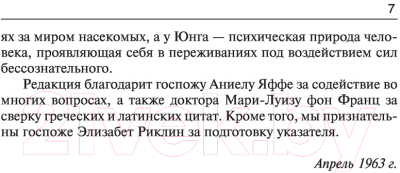 7

ях за миром насекомых, а у Юнга — психическая природа человека, проявляющая себя в переживаниях под воздействием сил бессознательного.

Редакция благодарит госпожу Аниелу Яффе за содействие во многих вопросах, а также доктора Мари-Луизу фон Франц за сверку греческих и латинских цитат. Кроме того, мы признательны госпоже Элизабет Риклин за подготовку указателя.

Апрель 1963 г.

21vek.by